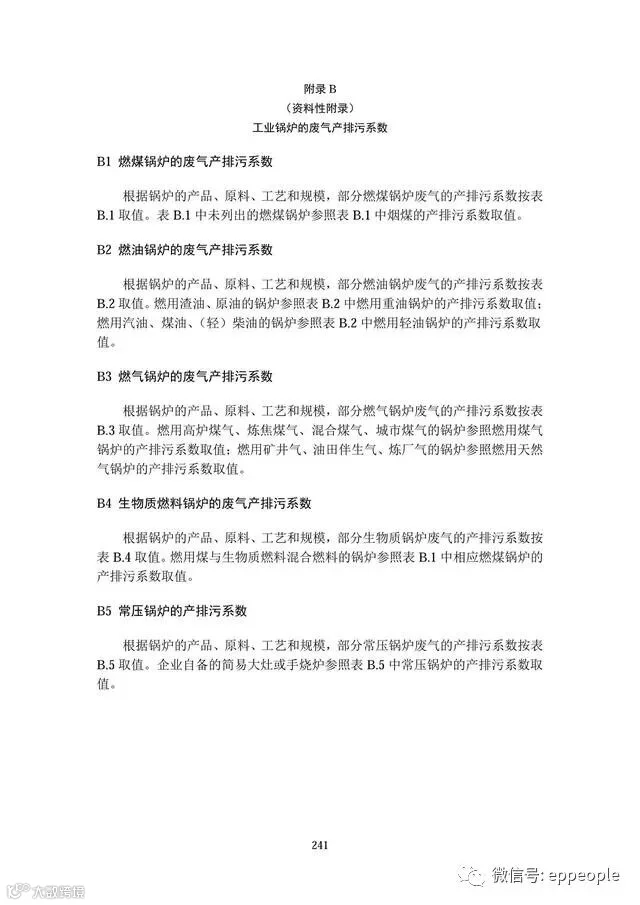 附录B
（资料性附录）
工业锅炉的废气产排污系数

B1 燃煤锅炉的废气产排污系数

根据锅炉的产品、原料、工艺和规模，部分燃煤锅炉废气的产排污系数按表B.1取值。表B.1中未列出的燃煤锅炉参照表B.1中烟煤的产排污系数取值。

B2 燃油锅炉的废气产排污系数

根据锅炉的产品、原料、工艺和规模，部分燃油锅炉废气的产排污系数按表B.2取值。燃用渣油、原油的锅炉参照表B.2中燃用重油锅炉的产排污系数取值；燃用汽油、煤油、（轻）柴油的锅炉参照表B.2中燃用轻油锅炉的产排污系数取值。

B3 燃气锅炉的废气产排污系数

根据锅炉的产品、原料、工艺和规模，部分燃气锅炉废气的产排污系数按表B.3取值。燃用高炉煤气、炼焦煤气、混合煤气、城市煤气的锅炉参照燃用煤气锅炉的产排污系数取值；燃用矿井气、油田伴生气、炼厂气的锅炉参照燃用天然气锅炉的产排污系数取值。

B4 生物质燃料锅炉的废气产排污系数

根据锅炉的产品、原料、工艺和规模，部分生物质锅炉废气的产排污系数按表B.4取值。燃用煤与生物质燃料混合燃料的锅炉参照表B.1中相应燃煤锅炉的产排污系数取值。

B5 常压锅炉的产排污系数

根据锅炉的产品、原料、工艺和规模，部分常压锅炉废气的产排污系数按表B.5取值。企业自备的简易大灶或手烧炉参照表B.5中常压锅炉的产排污系数取值。

241

微信号: eppeople